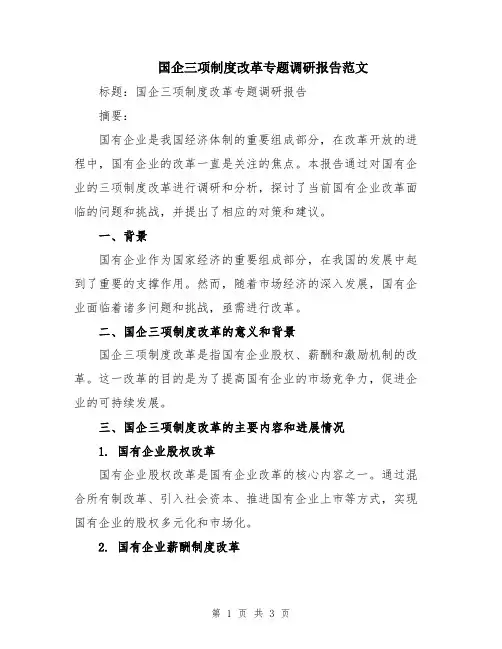 国企三项制度改革专题调研报告范文

标题：国企三项制度改革专题调研报告

摘要：

国有企业是我国经济体制的重要组成部分，在改革开放的进程中，国有企业的改革一直是关注的焦点。本报告通过对国有企业的三项制度改革进行调研和分析，探讨了当前国有企业改革面临的问题和挑战，并提出了相应的对策和建议。

一、背景

国有企业作为国家经济的重要组成部分，在我国的发展中起到了重要的支撑作用。然而，随着市场经济的深入发展，国有企业面临着诸多问题和挑战，亟需进行改革。

二、国企三项制度改革的意义和背景

国企三项制度改革是指国有企业股权、薪酬和激励机制的改革。这一改革的目的是为了提高国有企业的市场竞争力，促进企业的可持续发展。

三、国企三项制度改革的主要内容和进展情况

1. 国有企业股权改革

国有企业股权改革是国有企业改革的核心内容之一。通过混合所有制改革、引入社会资本、推进国有企业上市等方式，实现国有企业的股权多元化和市场化。

2. 国有企业薪酬制度改革

第 1 页 共 3 页